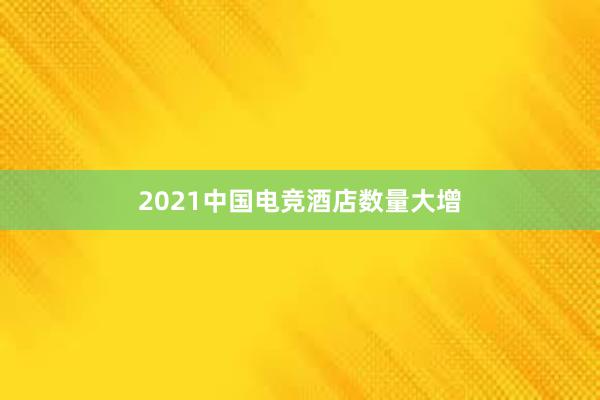 2021中国电竞酒店数量大增